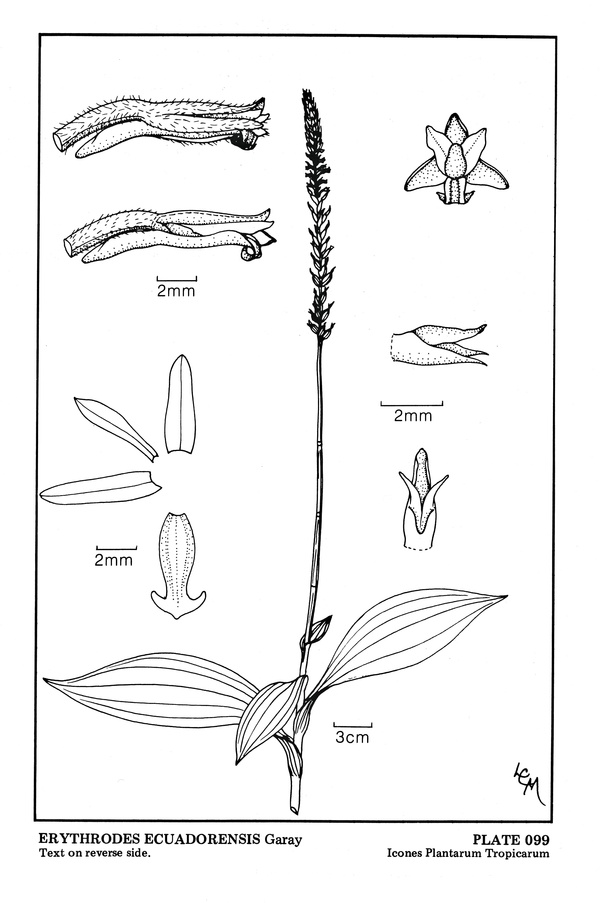 2mm

2mm

2mm

3cm

LCM

ERYTHRODES ECUADORENSIS Garay
Text on reverse side.

PLATE 099
Icones Plantarum Tropicarum